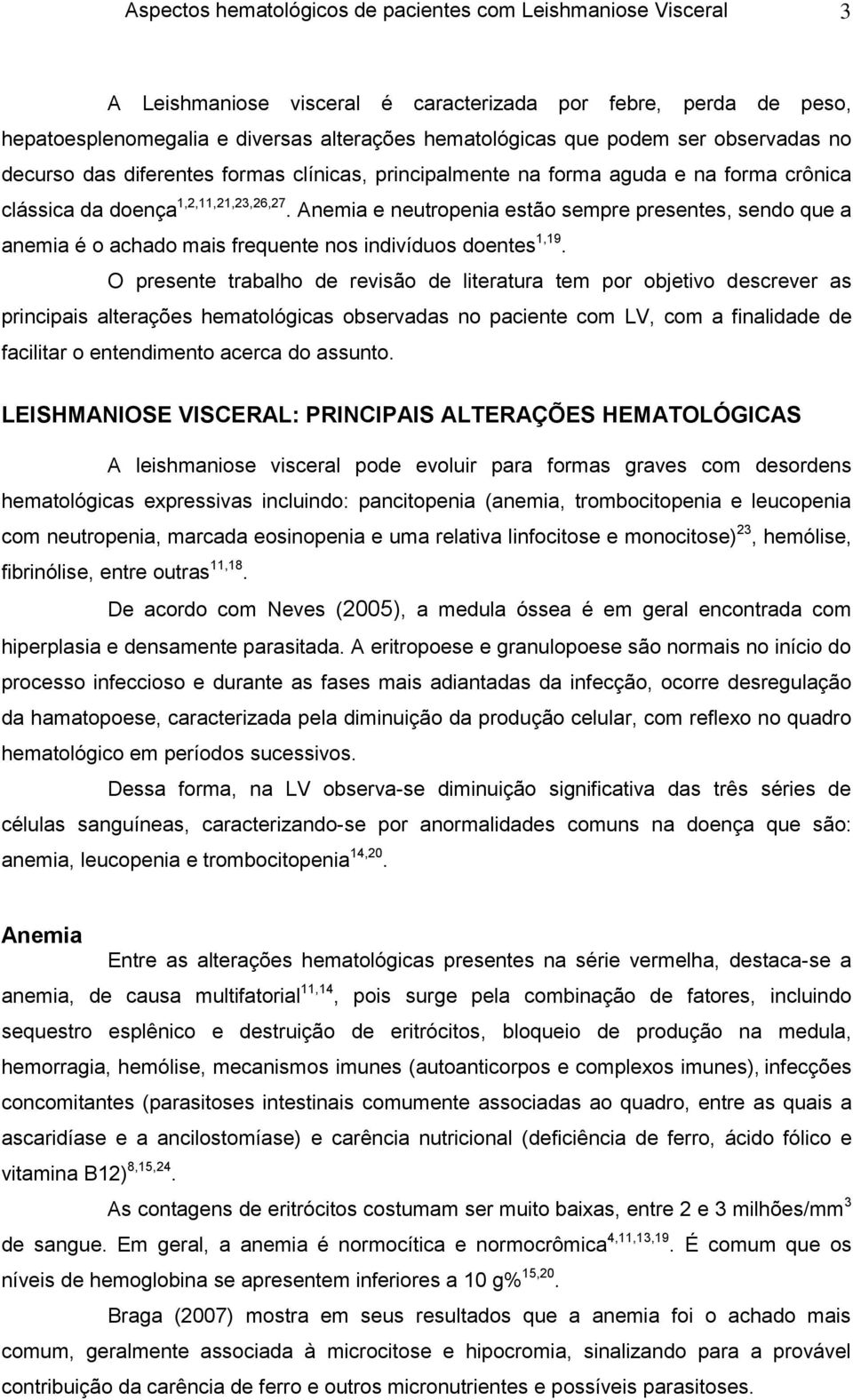 Aspectos hematológicos de pacientes com Leishmaniose Visceral 3

A Leishmaniose visceral é caracterizada por febre, perda de peso, hepatoesplenomegalia e diversas alterações hematológicas que podem ser observadas no decurso das diferentes formas clínicas, principalmente na forma aguda e na forma crônica clássica da doença$^{1,2,11,21,23,26,27}$. Anemia e neutropenia estão sempre presentes, sendo que a anemia é o achado mais frequente nos indivíduos doentes$^{1,19}$.

O presente trabalho de revisão de literatura tem por objetivo descrever as principais alterações hematológicas observadas no paciente com LV, com a finalidade de facilitar o entendimento acerca do assunto.

LEISHMANIOSE VISCERAL: PRINCIPAIS ALTERAÇÕES HEMATOLÓGICAS

A leishmaniose visceral pode evoluir para formas graves com desordens hematológicas expressivas incluindo: pancitopenia (anemia, trombocitopenia e leucopenia com neutropenia, marcada eosinopenia e uma relativa linfocitose e monocitose)$^{23}$, hemólise, fibrinólise, entre outras$^{11,18}$.

De acordo com Neves (2005), a medula óssea é em geral encontrada com hiperplasia e densamente parasitada. A eritropoese e granulopoese são normais no início do processo infeccioso e durante as fases mais adiantadas da infecção, ocorre desregulação da hamatopoese, caracterizada pela diminuição da produção celular, com reflexo no quadro hematológico em períodos sucessivos.

Dessa forma, na LV observa-se diminuição significativa das três séries de células sanguíneas, caracterizando-se por anormalidades comuns na doença que são: anemia, leucopenia e trombocitopenia$^{14,20}$.

Anemia

Entre as alterações hematológicas presentes na série vermelha, destaca-se a anemia, de causa multifatorial$^{11,14}$, pois surge pela combinação de fatores, incluindo sequestro esplênico e destruição de eritrócitos, bloqueio de produção na medula, hemorragia, hemólise, mecanismos imunes (autoanticorpos e complexos imunes), infecções concomitantes (parasitoses intestinais comumente associadas ao quadro, entre as quais a ascaridíase e a ancilostomíase) e carência nutricional (deficiência de ferro, ácido fólico e vitamina B12)$^{8,15,24}$.

As contagens de eritrócitos costumam ser muito baixas, entre 2 e 3 milhões/mm$^3$ de sangue. Em geral, a anemia é normocítica e normocrômica$^{4,11,13,19}$. É comum que os níveis de hemoglobina se apresentem inferiores a 10 g%$^{15,20}$.

Braga (2007) mostra em seus resultados que a anemia foi o achado mais comum, geralmente associada à microcitose e hipocromia, sinalizando para a provável contribuição da carência de ferro e outros micronutrientes e possíveis parasitoses.